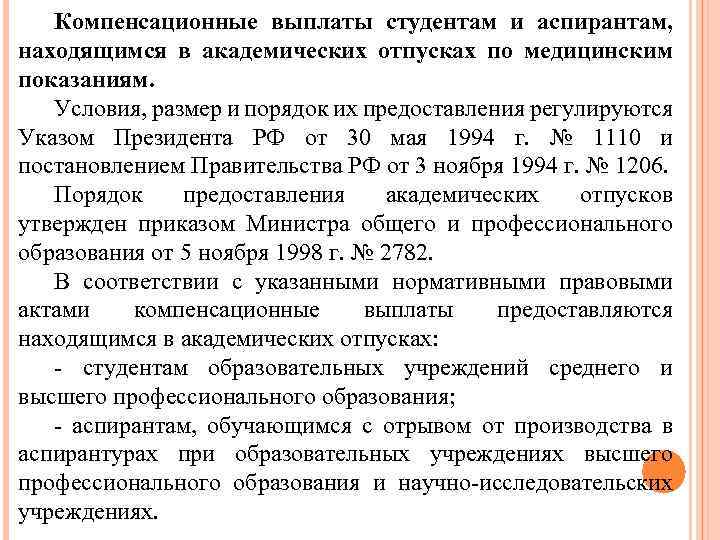 Компенсационные выплаты студентам и аспирантам, находящимся в академических отпусках по медицинским показаниям.

Условия, размер и порядок их предоставления регулируются Указом Президента РФ от 30 мая 1994 г. № 1110 и постановлением Правительства РФ от 3 ноября 1994 г. № 1206.

Порядок предоставления академических отпусков утвержден приказом Министра общего и профессионального образования от 5 ноября 1998 г. № 2782.

В соответствии с указанными нормативными правовыми актами компенсационные выплаты предоставляются находящимся в академических отпусках:

- студентам образовательных учреждений среднего и высшего профессионального образования;

- аспирантам, обучающимся с отрывом от производства в аспирантурах при образовательных учреждениях высшего профессионального образования и научно-исследовательских учреждениях.